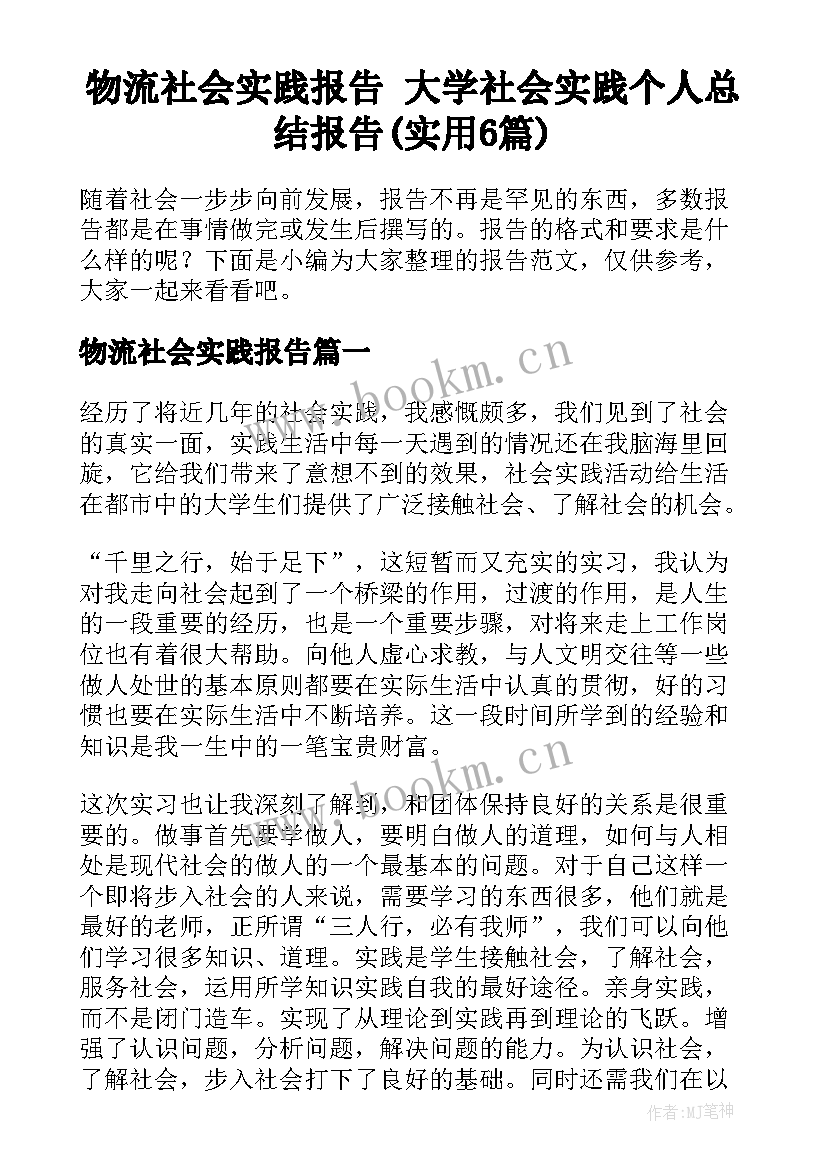 物流社会实践报告 大学社会实践个人总结报告(实用6篇)

随着社会一步步向前发展，报告不再是罕见的东西，多数报告都是在事情做完或发生后撰写的。报告的格式和要求是什么样的呢？下面是小编为大家整理的报告范文，仅供参考，大家一起来看看吧。

物流社会实践报告篇一

www.bookm.cn

经历了将近几年的社会实践，我感慨颇多，我们见到了社会的真实一面，实践生活中每一天遇到的情况还在我脑海里回旋，它给我们带来了意想不到的效果，社会实践活动给生活在都市中的大学生们提供了广泛接触社会、了解社会的机会。

“千里之行，始于足下”，这短暂而又充实的实习，我认为对我走向社会起到了一个桥梁的作用，过渡的作用，是人生的一段重要的经历，也是一个重要步骤，对将来走上工作岗位也有着很大帮助。向他人虚心求教，与人文明交往等一些做人处世的基本原则都要在实际生活中认真的贯彻，好的习惯也要在实际生活中不断培养。这一段时间所学到的经验和知识是我一生中的一笔宝贵财富。

www.bookm.cn

这次实习也让我深刻了解到，和团体保持良好的关系是很重要的。做事首先要学做人，要明白做人的道理，如何与人相处是现代社会的做人的一个最基本的问题。对于自己这样一个即将步入社会的人来说，需要学习的东西很多，他们就是最好的老师，正所谓“三人行，必有我师”，我们可以向他们学习很多知识、道理。实践是学生接触社会，了解社会，服务社会，运用所学知识实践自我的最好途径。亲身实践，而不是闭门造车。实现了从理论到实践再到理论的飞跃。增强了认识问题，分析问题，解决问题的能力。为认识社会，了解社会，步入社会打下了良好的基础。同时还需我们在以

作者:MJ笔神